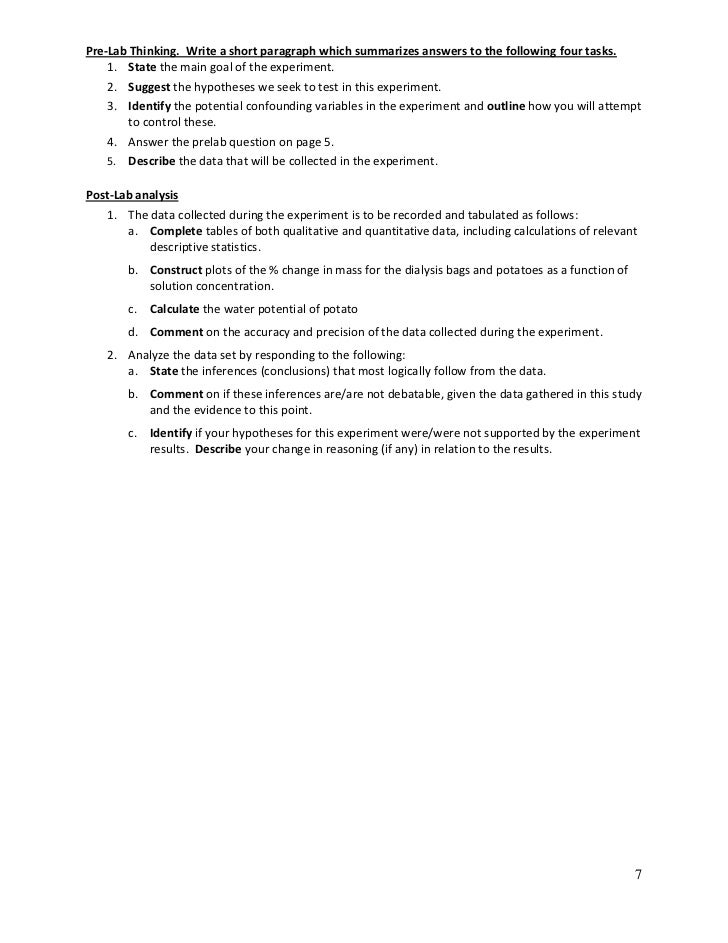 Pre-Lab Thinking. Write a short paragraph which summarizes answers to the following four tasks.

1. State the main goal of the experiment.
2. Suggest the hypotheses we seek to test in this experiment.
3. Identify the potential confounding variables in the experiment and outline how you will attempt to control these.
4. Answer the prelab question on page 5.
5. Describe the data that will be collected in the experiment.

Post-Lab analysis

1. The data collected during the experiment is to be recorded and tabulated as follows:
a. Complete tables of both qualitative and quantitative data, including calculations of relevant descriptive statistics.
b. Construct plots of the % change in mass for the dialysis bags and potatoes as a function of solution concentration.
c. Calculate the water potential of potato
d. Comment on the accuracy and precision of the data collected during the experiment.
2. Analyze the data set by responding to the following:
a. State the inferences (conclusions) that most logically follow from the data.
b. Comment on if these inferences are/are not debatable, given the data gathered in this study and the evidence to this point.
c. Identify if your hypotheses for this experiment were/were not supported by the experiment results. Describe your change in reasoning (if any) in relation to the results.

7